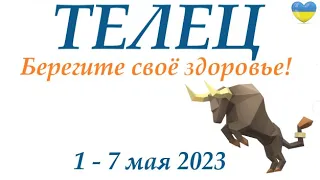 ТЕЛЕЦ

Берегите своё здоровье!

1 - 7 мая 2023